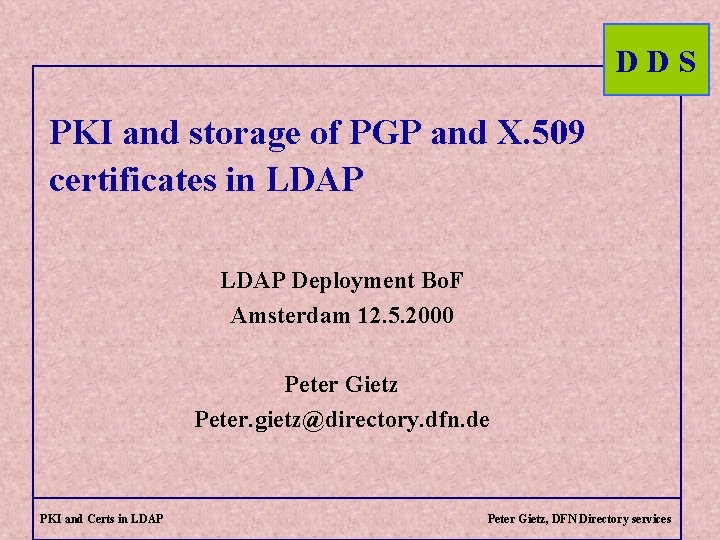 D D S

PKI and storage of PGP and X.509 certificates in LDAP

LDAP Deployment BoF
Amsterdam 12.5.2000

Peter Gietz
Peter.gietz@directory.dfn.de

PKI and Certs in LDAP

Peter Gietz, DFN Directory services